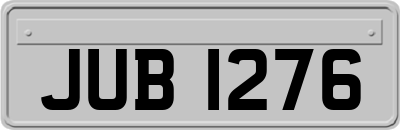 JUB 1276